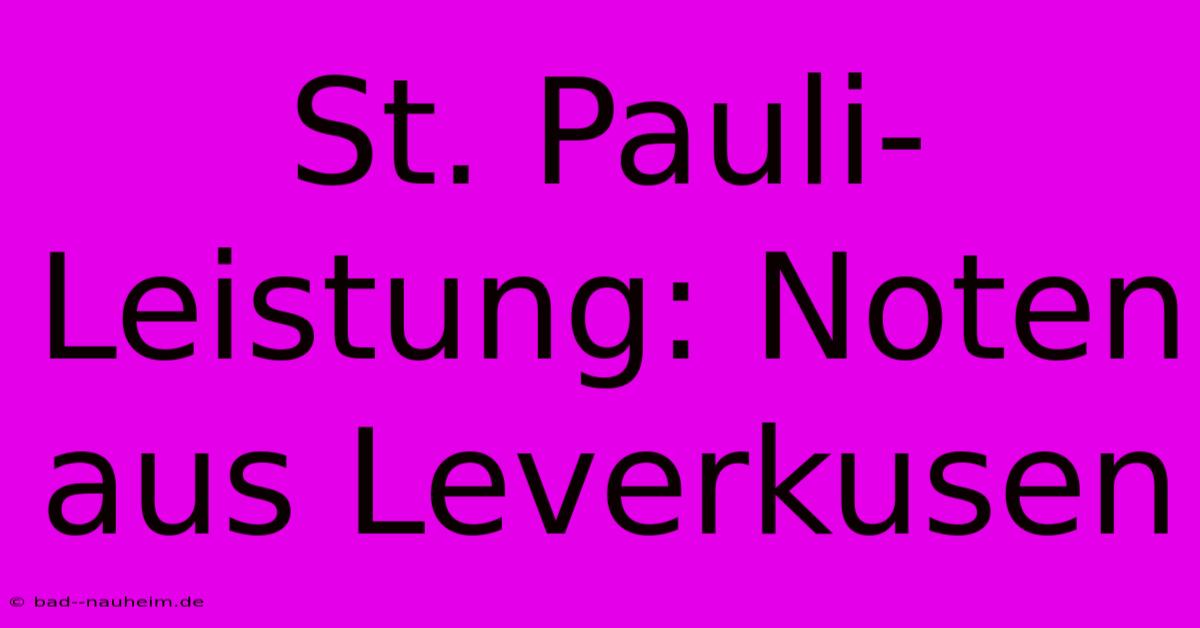 St. Pauli-Leistung: Noten aus Leverkusen

© bad--nauheim.de